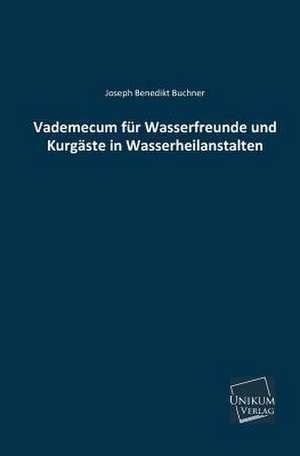 Joseph Benedikt Buchner

Vademecum für Wasserfreunde und Kurgäste in Wasserheilanstalten

UNIKUM
VERLAG